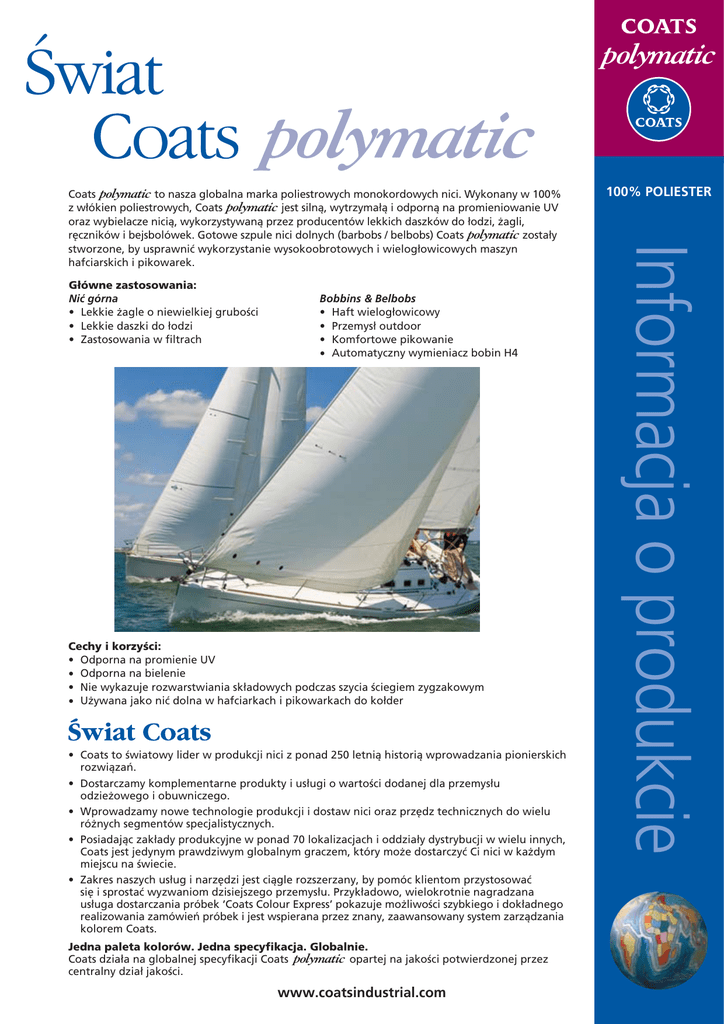 Świat
Coats polymatic

Coats polymatic to nasza globalna marka poliestrowych monokordowych nici. Wykonany w 100% z włókien poliestrowych, Coats polymatic jest silną, wytrzymałą i odporną na promieniowanie UV oraz wybielacze nicią, wykorzystywaną przez producentów lekkich daszków do łodzi, żagli, ręczników i bejsbolówek. Gotowe szpule nici dolnych (barbobs / belbobs) Coats polymatic zostały stworzone, by usprawnić wykorzystanie wysokoobrotowych i wielogłowicowych maszyn hafciarskich i pikowarek.

Główne zastosowania:
Nić górna
• Lekkie żagle o niewielkiej grubości
• Lekkie daszki do łodzi
• Zastosowania w filtrach

Bobbins & Belbobs
• Haft wielogłowicowy
• Przemysł outdoor
• Komfortowe pikowanie
• Automatyczny wymieniacz bobin H4

Cechy i korzyści:
• Odporna na promienie UV
• Odporna na bielenie
• Nie wykazuje rozwarstwiania składowych podczas szycia ściegiem zygzakowym
• Używana jako nić dolna w hafciarkach i pikowarkach do kołder

Świat Coats
• Coats to światowy lider w produkcji nici z ponad 250 letnią historią wprowadzania pionierskich rozwiązań.
• Dostarczamy komplementarne produkty i usługi o wartości dodanej dla przemysłu odzieżowego i obuwniczego.
• Wprowadzamy nowe technologie produkcji i dostaw nici oraz przędz technicznych do wielu różnych segmentów specjalistycznych.
• Posiadając zakłady produkcyjne w ponad 70 lokalizacjach i oddziały dystrybucji w wielu innych, Coats jest jedynym prawdziwym globalnym graczem, który może dostarczyć Ci nici w każdym miejscu na świecie.
• Zakres naszych usług i narzędzi jest ciągle rozszerzany, by pomóc klientom przystosować się i sprostać wyzwaniom dzisiejszego przemysłu. Przykładowo, wielokrotnie nagradzana usługa dostarczania próbek 'Coats Colour Express' pokazuje możliwości szybkiego i dokładnego realizowania zamówień próbek i jest wspierana przez znany, zaawansowany system zarządzania kolorem Coats.

Jedna paleta kolorów. Jedna specyfikacja. Globalnie.
Coats działa na globalnej specyfikacji Coats polymatic opartej na jakości potwierdzonej przez centralny dział jakości.

www.coatsindustrial.com

COATS
polymatic
COATS

100% POLIESTER

Informacja o produkcie